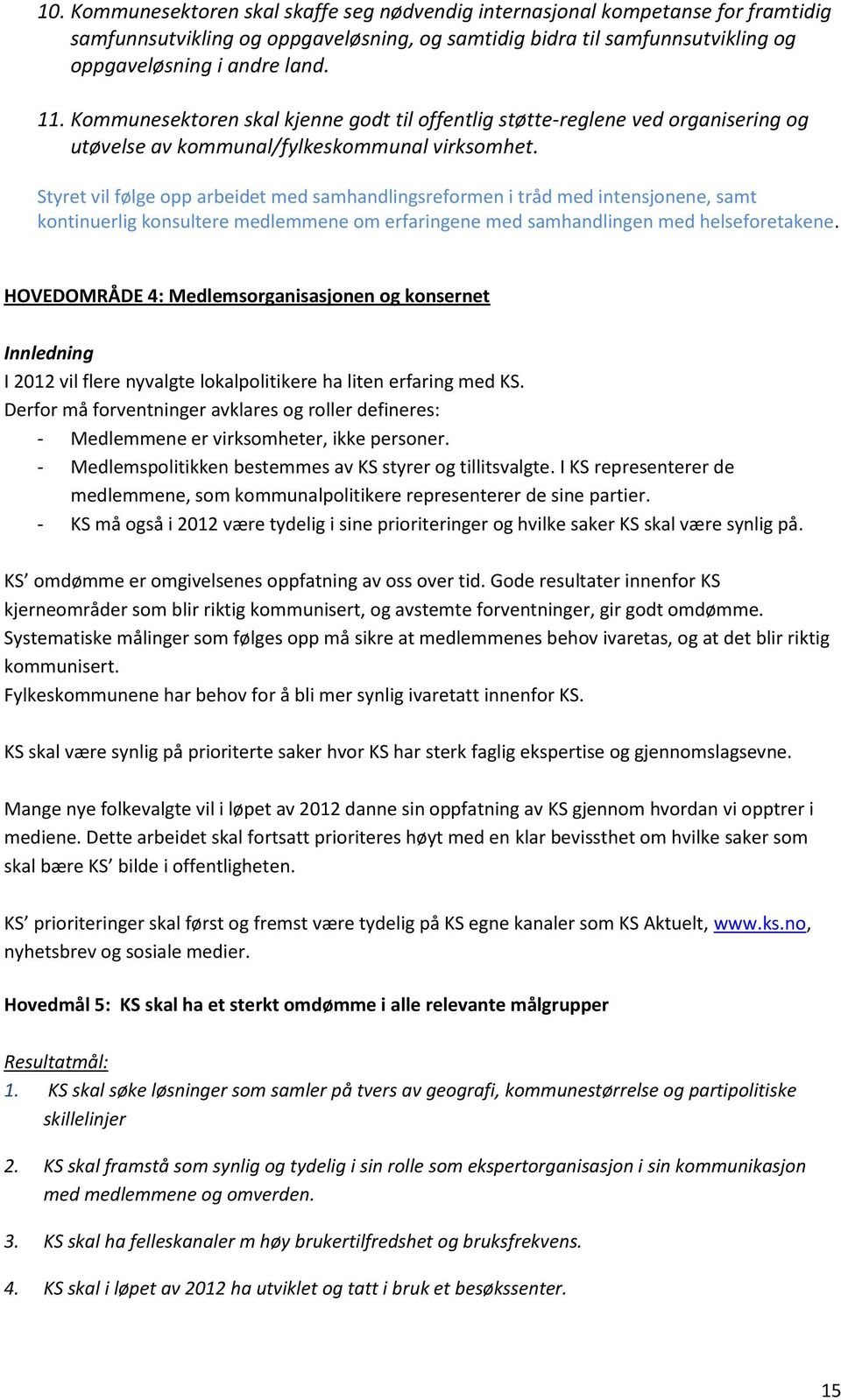 10. Kommunesektoren skal skaffe seg nødvendig internasjonal kompetanse for framtidig samfunnsutvikling og oppgaveløsning, og samtidig bidra til samfunnsutvikling og oppgaveløsning i andre land.

11. Kommunesektoren skal kjenne godt til offentlig støtte-reglene ved organisering og utøvelse av kommunal/fylkeskommunal virksomhet.

Styret vil følge opp arbeidet med samhandlingsreformen i tråd med intensjonene, samt kontinuerlig konsultere medlemmene om erfaringene med samhandlingen med helseforetakene.

HOVEDOMRÅDE 4: Medlemsorganisasjonen og konsernet

Innledning
I 2012 vil flere nyvalgte lokalpolitikere ha liten erfaring med KS.
Derfor må forventninger avklares og roller defineres:
- Medlemmene er virksomheter, ikke personer.
- Medlemspolitikken bestemmes av KS styrer og tillitsvalgte. I KS representerer de medlemmene, som kommunalpolitikere representerer de sine partier.
- KS må også i 2012 være tydelig i sine prioriteringer og hvilke saker KS skal være synlig på.

KS’ omdømme er omgivelsenes oppfatning av oss over tid. Gode resultater innenfor KS kjerneområder som blir riktig kommunisert, og avstemte forventninger, gir godt omdømme. Systematiske målinger som følges opp må sikre at medlemmenes behov ivaretas, og at det blir riktig kommunisert.
Fylkeskommunene har behov for å bli mer synlig ivaretatt innenfor KS.

KS skal være synlig på prioriterte saker hvor KS har sterk faglig ekspertise og gjennomslagsevne.

Mange nye folkevalgte vil i løpet av 2012 danne sin oppfatning av KS gjennom hvordan vi opptrer i mediene. Dette arbeidet skal fortsatt prioriteres høyt med en klar bevissthet om hvilke saker som skal bære KS’ bilde i offentligheten.

KS’ prioriteringer skal først og fremst være tydelig på KS egne kanaler som KS Aktuelt, www.ks.no, nyhetsbrev og sosiale medier.

Hovedmål 5: KS skal ha et sterkt omdømme i alle relevante målgrupper

Resultatmål:
1. KS skal søke løsninger som samler på tvers av geografi, kommunestørrelse og partipolitiske skillelinjer

2. KS skal framstå som synlig og tydelig i sin rolle som ekspertorganisasjon i sin kommunikasjon med medlemmene og omverden.

3. KS skal ha felleskanaler m høy brukertilfredshet og bruksfrekvens.

4. KS skal i løpet av 2012 ha utviklet og tatt i bruk et besøkssenter.

15